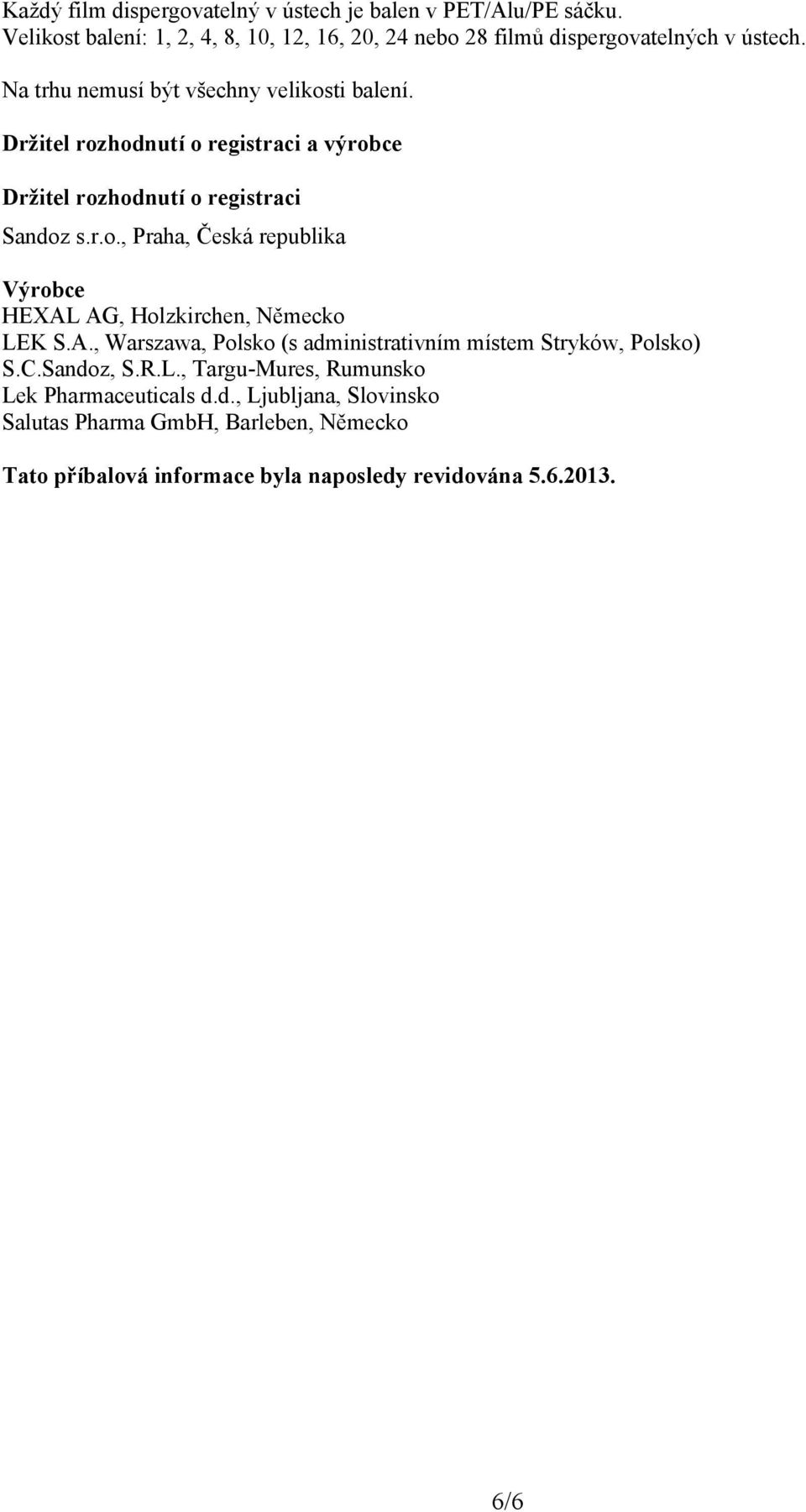 Každý film dispergovatelný v ústech je balen v PET/Alu/PE sáčku.
Velikost balení: 1, 2, 4, 8, 10, 12, 16, 20, 24 nebo 28 filmů dispergovatelných v ústech.

Na trhu nemusí být všechny velikosti balení.

Držitel rozhodnutí o registraci a výrobce

Držitel rozhodnutí o registraci

Sandoz s.r.o., Praha, Česká republika

Výrobce
HEXAL AG, Holzkirchen, Německo
LEK S.A., Warszawa, Polsko (s administrativním místem Stryków, Polsko)
S.C.Sandoz, S.R.L., Targu-Mures, Rumunsko
Lek Pharmaceuticals d.d., Ljubljana, Slovinsko
Salutas Pharma GmbH, Barleben, Německo

Tato příbalová informace byla naposledy revidována 5.6.2013.

6/6